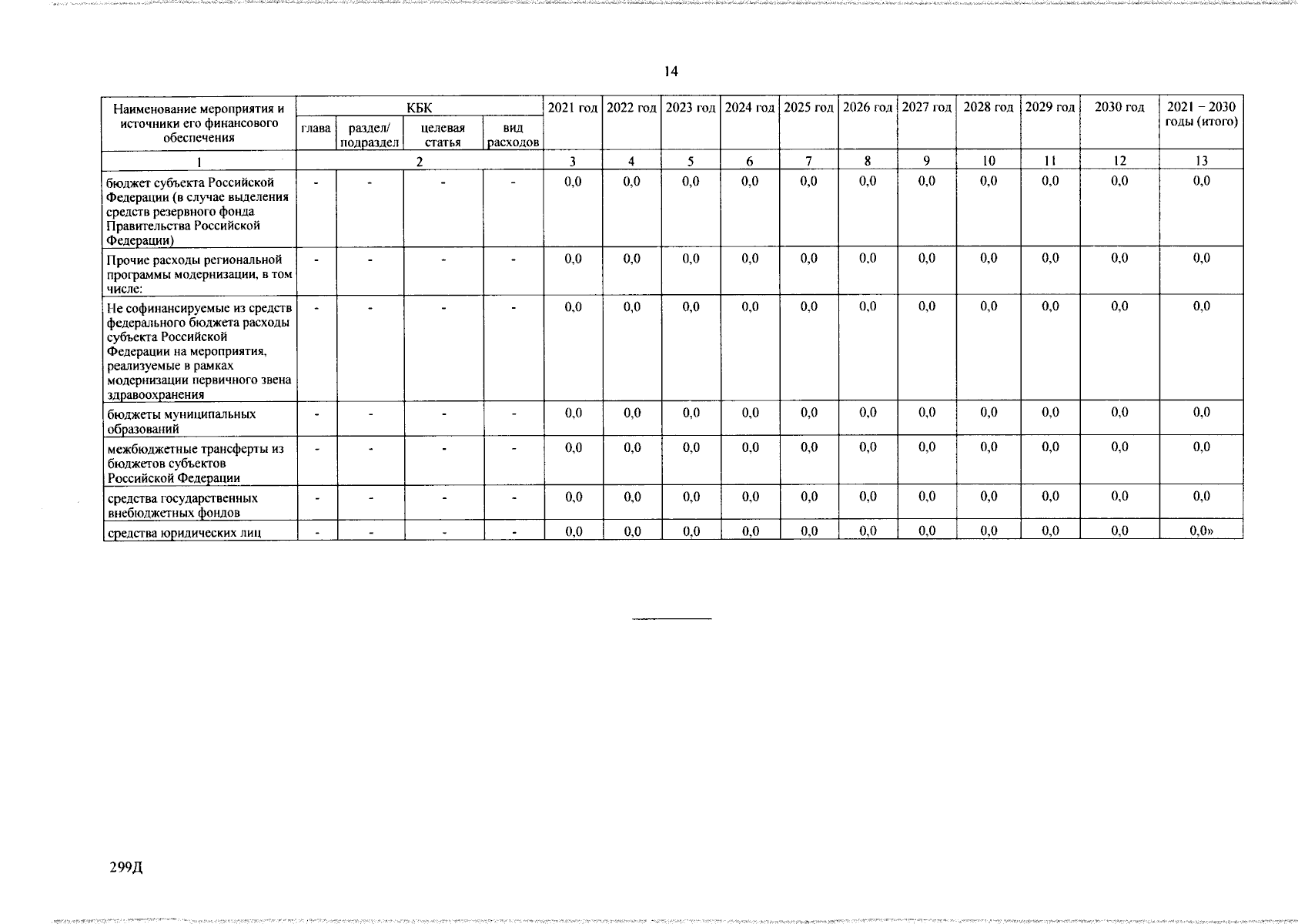 14

| Наименование мероприятия и источники его финансового обеспечения | КБК |  |  |  | 2021 год | 2022 год | 2023 год | 2024 год | 2025 год | 2026 год | 2027 год | 2028 год | 2029 год | 2030 год | 2021 – 2030 годы (итого) |
|---|---|---|---|---|---|---|---|---|---|---|---|---|---|---|---|
|  | глава | раздел/ подраздел | целевая статья | вид расходов |  |  |  |  |  |  |  |  |  |  |  |
| 1 | 2 |  |  |  | 3 | 4 | 5 | 6 | 7 | 8 | 9 | 10 | 11 | 12 | 13 |
| бюджет субъекта Российской Федерации (в случае выделения средств резервного фонда Правительства Российской Федерации) | - | - | - | - | 0,0 | 0,0 | 0,0 | 0,0 | 0,0 | 0,0 | 0,0 | 0,0 | 0,0 | 0,0 | 0,0 |
| Прочие расходы региональной программы модернизации, в том числе: | - | - | - | - | 0,0 | 0,0 | 0,0 | 0,0 | 0,0 | 0,0 | 0,0 | 0,0 | 0,0 | 0,0 | 0,0 |
| Не софинансируемые из средств федерального бюджета расходы субъекта Российской Федерации на мероприятия, реализуемые в рамках модернизации первичного звена здравоохранения | - | - | - | - | 0,0 | 0,0 | 0,0 | 0,0 | 0,0 | 0,0 | 0,0 | 0,0 | 0,0 | 0,0 | 0,0 |
| бюджеты муниципальных образований | - | - | - | - | 0,0 | 0,0 | 0,0 | 0,0 | 0,0 | 0,0 | 0,0 | 0,0 | 0,0 | 0,0 | 0,0 |
| межбюджетные трансферты из бюджетов субъектов Российской Федерации | - | - | - | - | 0,0 | 0,0 | 0,0 | 0,0 | 0,0 | 0,0 | 0,0 | 0,0 | 0,0 | 0,0 | 0,0 |
| средства государственных внебюджетных фондов | - | - | - | - | 0,0 | 0,0 | 0,0 | 0,0 | 0,0 | 0,0 | 0,0 | 0,0 | 0,0 | 0,0 | 0,0 |
| средства юридических лиц | - | - | - | - | 0,0 | 0,0 | 0,0 | 0,0 | 0,0 | 0,0 | 0,0 | 0,0 | 0,0 | 0,0 | 0,0» |

299Д